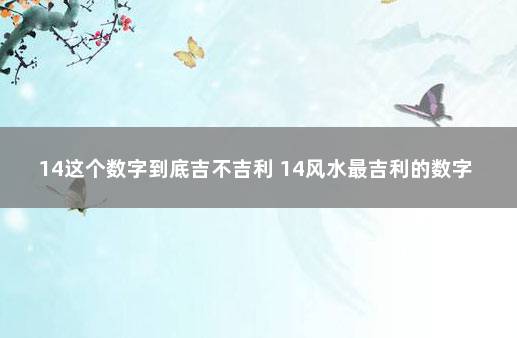 14这个数字到底吉不吉利 14风水最吉利的数字